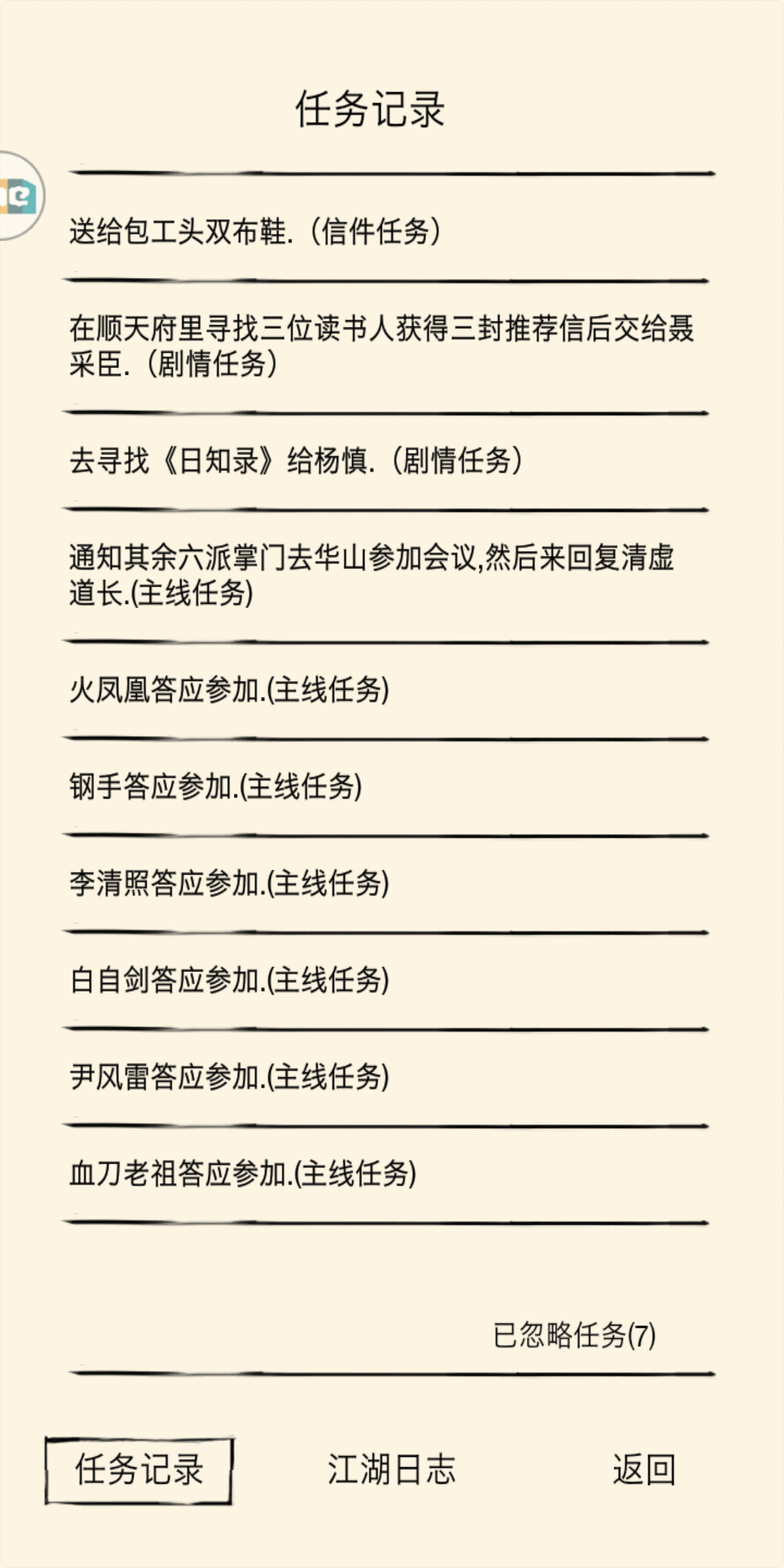 任务记录

送给包工头双布鞋.（信件任务）

在顺天府里寻找三位读书人获得三封推荐信后交给聂采臣.（剧情任务）

去寻找《日知录》给杨慎.（剧情任务）

通知其余六派掌门去华山参加会议,然后来回复清虚道长.(主线任务)

火凤凰答应参加.(主线任务)

钢手答应参加.(主线任务)

李清照答应参加.(主线任务)

白自剑答应参加.(主线任务)

尹风雷答应参加.(主线任务)

血刀老祖答应参加.(主线任务)

已忽略任务(7)

任务记录 江湖日志 返回